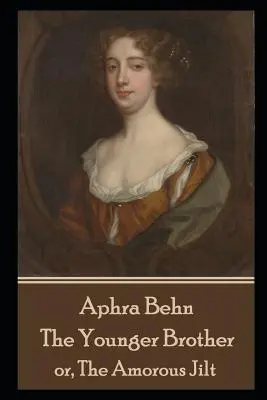 Aphra Behn
The Younger Brother
or, The Amorous Jilt